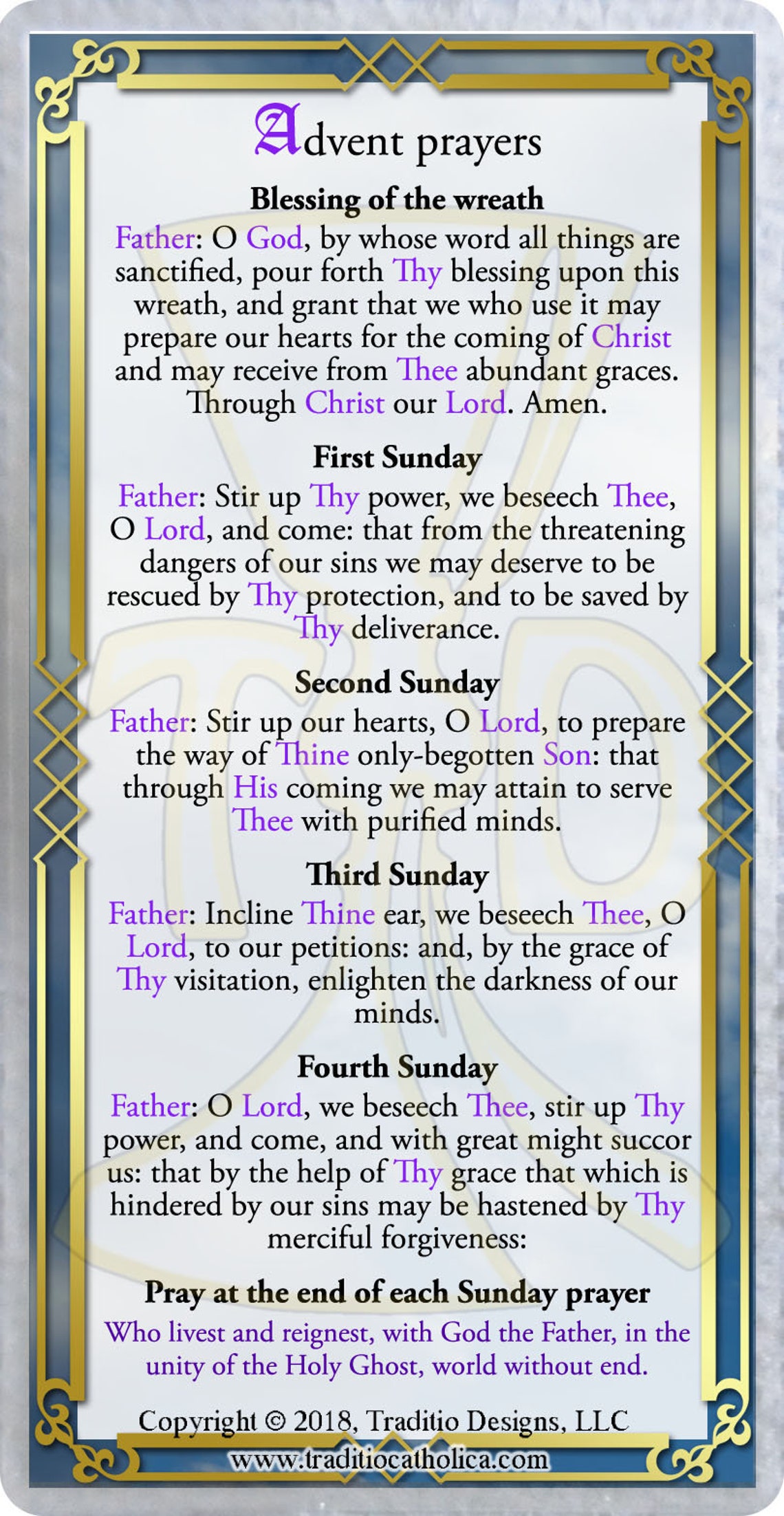 Advent prayers

Blessing of the wreath

Father: O God, by whose word all things are sanctified, pour forth Thy blessing upon this wreath, and grant that we who use it may prepare our hearts for the coming of Christ and may receive from Thee abundant graces. Through Christ our Lord. Amen.

First Sunday

Father: Stir up Thy power, we beseech Thee, O Lord, and come: that from the threatening dangers of our sins we may deserve to be rescued by Thy protection, and to be saved by Thy deliverance.

Second Sunday

Father: Stir up our hearts, O Lord, to prepare the way of Thine only-begotten Son: that through His coming we may attain to serve Thee with purified minds.

Third Sunday

Father: Incline Thine ear, we beseech Thee, O Lord, to our petitions: and, by the grace of Thy visitation, enlighten the darkness of our minds.

Fourth Sunday

Father: O Lord, we beseech Thee, stir up Thy power, and come, and with great might succor us: that by the help of Thy grace that which is hindered by our sins may be hastened by Thy merciful forgiveness:

Pray at the end of each Sunday prayer

Who livest and reignest, with God the Father, in the unity of the Holy Ghost, world without end.

Copyright © 2018, Traditio Designs, LLC

www.traditiocatholica.com